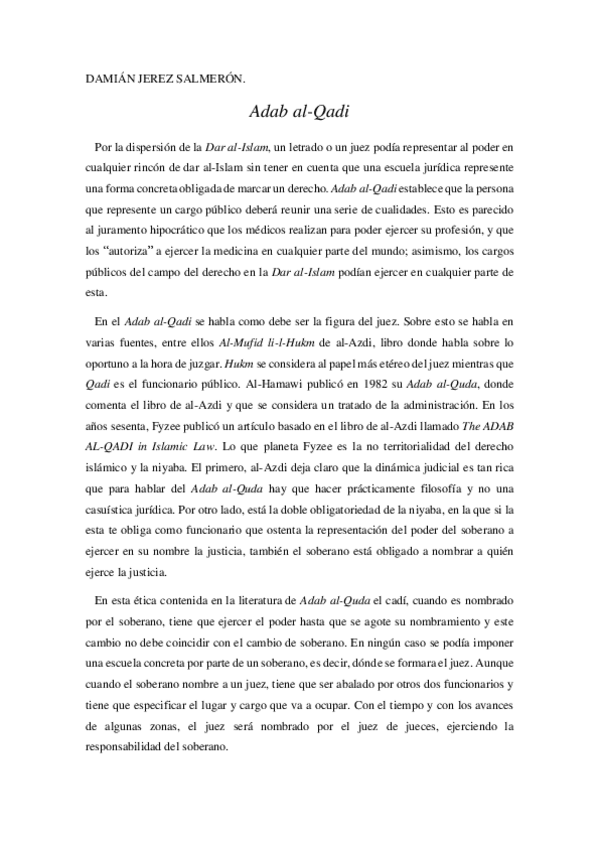 DAMIÁN JEREZ SALMERÓN.

Adab al-Qadi

Por la dispersión de la Dar al-Islam, un letrado o un juez podía representar al poder en cualquier rincón de dar al-Islam sin tener en cuenta que una escuela jurídica represente una forma concreta obligada de marcar un derecho. Adab al-Qadi establece que la persona que represente un cargo público deberá reunir una serie de cualidades. Esto es parecido al juramento hipocrático que los médicos realizan para poder ejercer su profesión, y que los "autoriza" a ejercer la medicina en cualquier parte del mundo; asimismo, los cargos públicos del campo del derecho en la Dar al-Islam podían ejercer en cualquier parte de esta.

En el Adab al-Qadi se habla como debe ser la figura del juez. Sobre esto se habla en varias fuentes, entre ellos Al-Mufid li-l-Hukm de al-Azdi, libro donde habla sobre lo oportuno a la hora de juzgar. Hukm se considera al papel más etéreo del juez mientras que Qadi es el funcionario público. Al-Hamawi publicó en 1982 su Adab al-Quda, donde comenta el libro de al-Azdi y que se considera un tratado de la administración. En los años sesenta, Fyzee publicó un artículo basado en el libro de al-Azdi llamado The ADAB AL-QADI in Islamic Law. Lo que planeta Fyzee es la no territorialidad del derecho islámico y la niyaba. El primero, al-Azdi deja claro que la dinámica judicial es tan rica que para hablar del Adab al-Quda hay que hacer prácticamente filosofía y no una casuística jurídica. Por otro lado, está la doble obligatoriedad de la niyaba, en la que si la esta te obliga como funcionario que ostenta la representación del poder del soberano a ejercer en su nombre la justicia, también el soberano está obligado a nombrar a quién ejerce la justicia.

En esta ética contenida en la literatura de Adab al-Quda el cadí, cuando es nombrado por el soberano, tiene que ejercer el poder hasta que se agote su nombramiento y este cambio no debe coincidir con el cambio de soberano. En ningún caso se podía imponer una escuela concreta por parte de un soberano, es decir, dónde se formara el juez. Aunque cuando el soberano nombre a un juez, tiene que ser abalado por otros dos funcionarios y tiene que especificar el lugar y cargo que va a ocupar. Con el tiempo y con los avances de algunas zonas, el juez será nombrado por el juez de jueces, ejerciendo la responsabilidad del soberano.